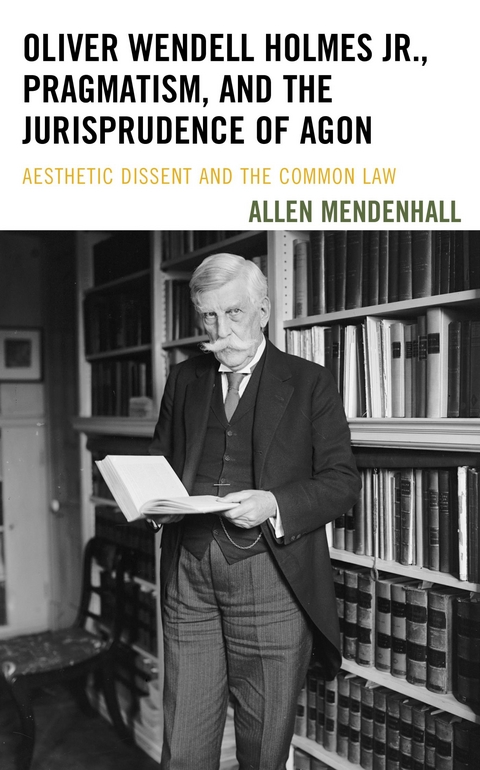 OLIVER WENDELL HOLMES JR., PRAGMATISM, AND THE JURISPRUDENCE OF AGON

AESTHETIC DISSENT AND THE COMMON LAW

ALLEN MENDENHALL